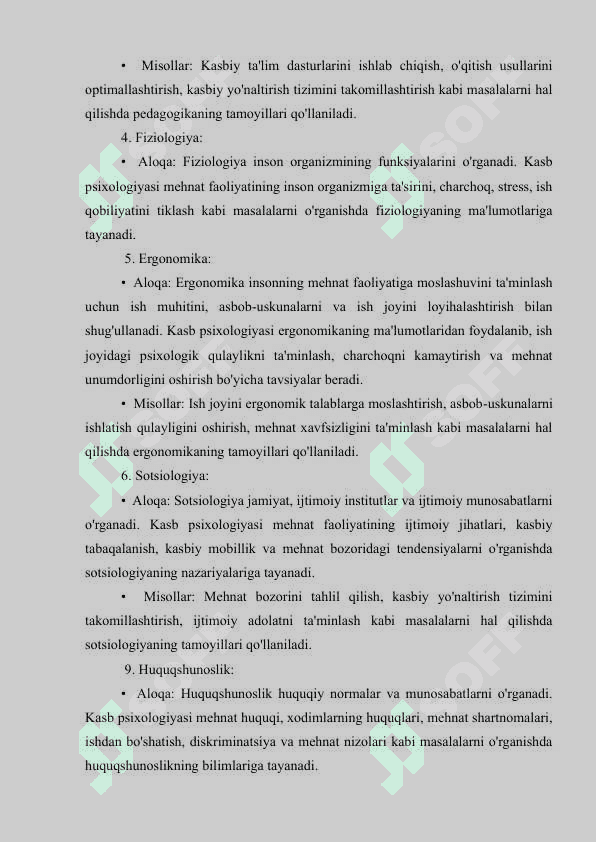 • Misollar: Kasbiy ta'lim dasturlarini ishlab chiqish, o'qitish usullarini optimallashtirish, kasbiy yo'naltirish tizimini takomillashtirish kabi masalalarni hal qilishda pedagogikaning tamoyillari qo'llaniladi.

4. Fiziologiya:

• Aloqa: Fiziologiya inson organizmining funksiyalarini o'rganadi. Kasb psixologiyasi mehnat faoliyatining inson organizmiga ta'sirini, charchoq, stress, ish qobiliyatini tiklash kabi masalalarni o'rganishda fiziologiyaning ma'lumotlariga tayanadi.

5. Ergonomika:

• Aloqa: Ergonomika insonning mehnat faoliyatiga moslashuvini ta'minlash uchun ish muhitini, asbob-uskunalarni va ish joyini loyihalashtirish bilan shug'ullanadi. Kasb psixologiyasi ergonomikaning ma'lumotlaridan foydalanib, ish joyidagi psixologik qulaylikni ta'minlash, charchoqni kamaytirish va mehnat unumdorligini oshirish bo'yicha tavsiyalar beradi.

• Misollar: Ish joyini ergonomik talablarga moslashtirish, asbob-uskunalarni ishlatish qulayligini oshirish, mehnat xavfsizligini ta'minlash kabi masalalarni hal qilishda ergonomikaning tamoyillari qo'llaniladi.

6. Sotsiologiya:

• Aloqa: Sotsiologiya jamiyat, ijtimoiy institutlar va ijtimoiy munosabatlarni o'rganadi. Kasb psixologiyasi mehnat faoliyatining ijtimoiy jihatlari, kasbiy tabaqalanish, kasbiy mobillik va mehnat bozoridagi tendensiyalarni o'rganishda sotsiologiyaning nazariyalariga tayanadi.

• Misollar: Mehnat bozorini tahlil qilish, kasbiy yo'naltirish tizimini takomillashtirish, ijtimoiy adolatni ta'minlash kabi masalalarni hal qilishda sotsiologiyaning tamoyillari qo'llaniladi.

9. Huquqshunoslik:

• Aloqa: Huquqshunoslik huquqiy normalar va munosabatlarni o'rganadi. Kasb psixologiyasi mehnat huquqi, xodimlarning huquqlari, mehnat shartnomalari, ishdan bo'shatish, diskriminatsiya va mehnat nizolari kabi masalalarni o'rganishda huquqshunoslikning bilimlariga tayanadi.